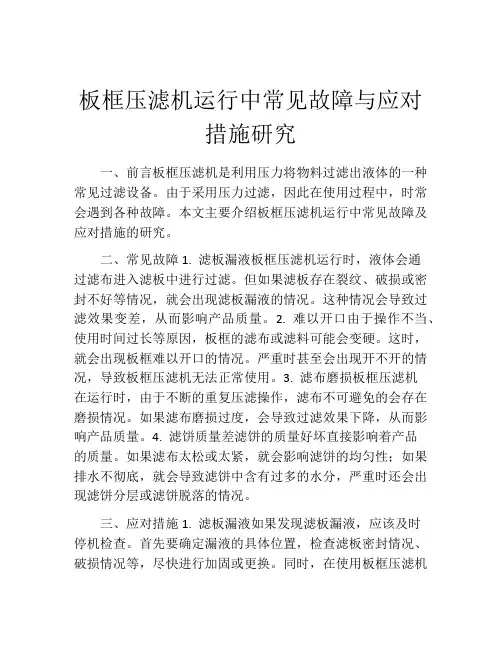 板框压滤机运行中常见故障与应对措施研究

一、前言板框压滤机是利用压力将物料过滤出液体的一种常见过滤设备。由于采用压力过滤，因此在使用过程中，时常会遇到各种故障。本文主要介绍板框压滤机运行中常见故障及应对措施的研究。

二、常见故障 1. 滤板漏液板框压滤机运行时，液体会通过滤布进入滤板中进行过滤。但如果滤板存在裂纹、破损或密封不好等情况，就会出现滤板漏液的情况。这种情况会导致过滤效果变差，从而影响产品质量。2. 难以开口由于操作不当、使用时间过长等原因，板框的滤布或滤料可能会变硬。这时，就会出现板框难以开口的情况。严重时甚至会出现开不开的情况，导致板框压滤机无法正常使用。3. 滤布磨损板框压滤机在运行时，由于不断的重复压滤操作，滤布不可避免的会存在磨损情况。如果滤布磨损过度，会导致过滤效果下降，从而影响产品质量。4. 滤饼质量差滤饼的质量好坏直接影响着产品的质量。如果滤布太松或太紧，就会影响滤饼的均匀性；如果排水不彻底，就会导致滤饼中含有过多的水分，严重时还会出现滤饼分层或滤饼脱落的情况。

三、应对措施 1. 滤板漏液如果发现滤板漏液，应该及时停机检查。首先要确定漏液的具体位置，检查滤板密封情况、破损情况等，尽快进行加固或更换。同时，在使用板框压滤机